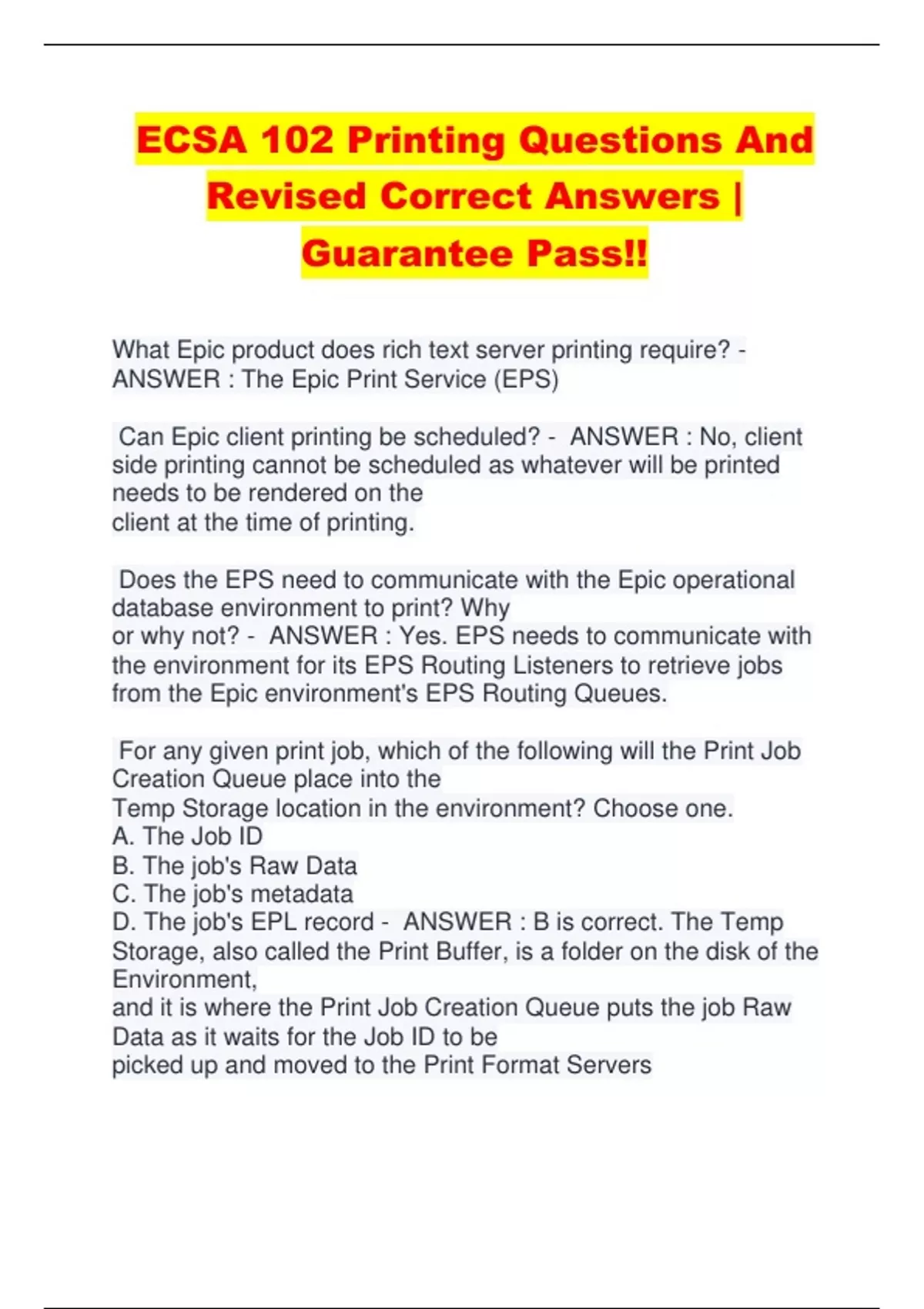 ECSA 102 Printing Questions And Revised Correct Answers | Guarantee Pass!!

What Epic product does rich text server printing require? - ANSWER : The Epic Print Service (EPS)

Can Epic client printing be scheduled? - ANSWER : No, client side printing cannot be scheduled as whatever will be printed needs to be rendered on the client at the time of printing.

Does the EPS need to communicate with the Epic operational database environment to print? Why or why not? - ANSWER : Yes. EPS needs to communicate with the environment for its EPS Routing Listeners to retrieve jobs from the Epic environment's EPS Routing Queues.

For any given print job, which of the following will the Print Job Creation Queue place into the Temp Storage location in the environment? Choose one.
A. The Job ID
B. The job's Raw Data
C. The job's metadata
D. The job's EPL record - ANSWER : B is correct. The Temp Storage, also called the Print Buffer, is a folder on the disk of the Environment, and it is where the Print Job Creation Queue puts the job Raw Data as it waits for the Job ID to be picked up and moved to the Print Format Servers